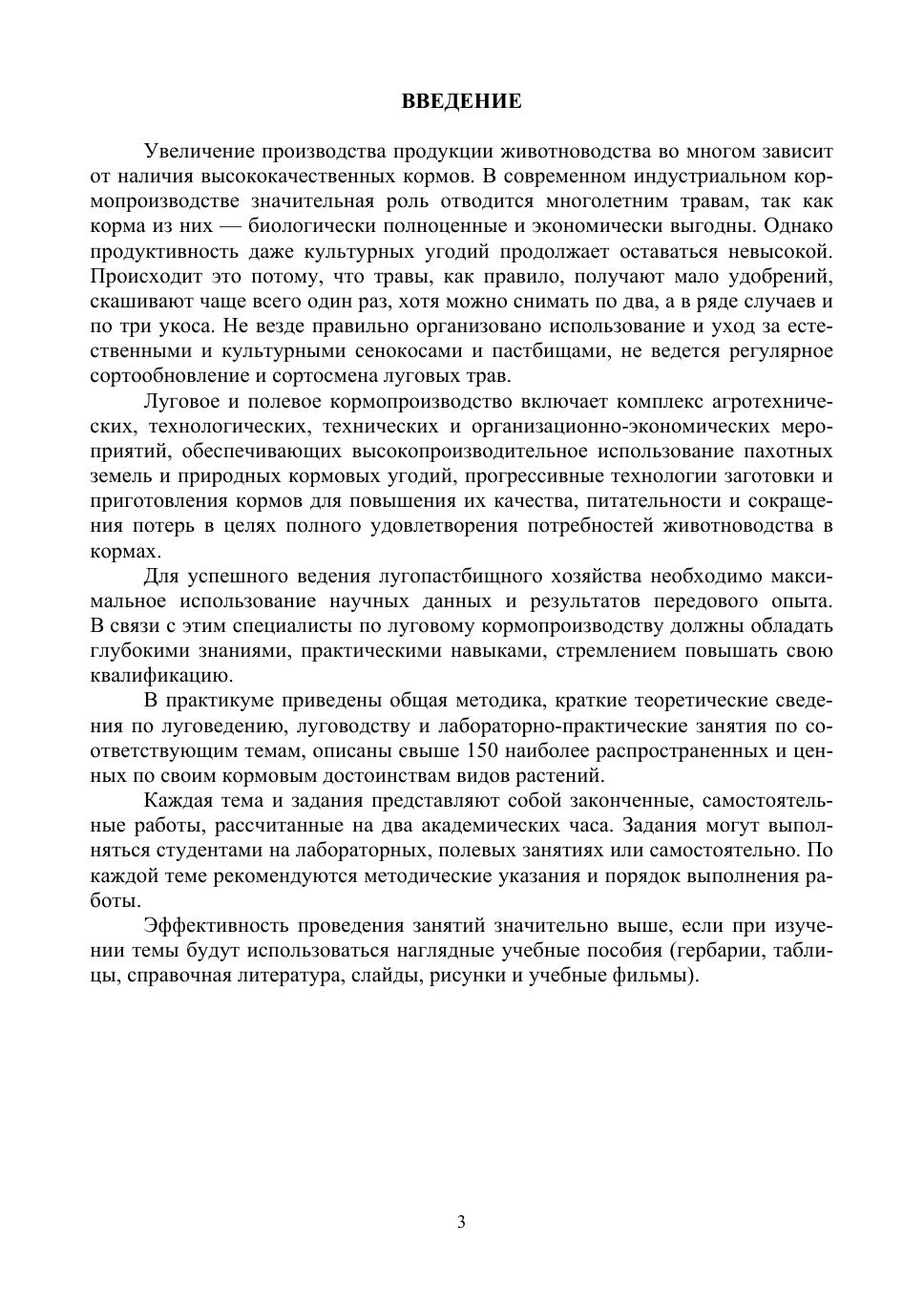 ВВЕДЕНИЕ

Увеличение производства продукции животноводства во многом зависит от наличия высококачественных кормов. В современном индустриальном кормопроизводстве значительная роль отводится многолетним травам, так как корма из них — биологически полноценные и экономически выгодны. Однако продуктивность даже культурных угодий продолжает оставаться невысокой. Происходит это потому, что травы, как правило, получают мало удобрений, скашивают чаще всего один раз, хотя можно снимать по два, а в ряде случаев и по три укоса. Не везде правильно организовано использование и уход за естественными и культурными сенокосами и пастбищами, не ведется регулярное сортообновление и сортосмена луговых трав.

Луговое и полевое кормопроизводство включает комплекс агротехнических, технологических, технических и организационно-экономических мероприятий, обеспечивающих высокопроизводительное использование пахотных земель и природных кормовых угодий, прогрессивные технологии заготовки и приготовления кормов для повышения их качества, питательности и сокращения потерь в целях полного удовлетворения потребностей животноводства в кормах.

Для успешного ведения лугопастбищного хозяйства необходимо максимальное использование научных данных и результатов передового опыта. В связи с этим специалисты по луговому кормопроизводству должны обладать глубокими знаниями, практическими навыками, стремлением повышать свою квалификацию.

В практикуме приведены общая методика, краткие теоретические сведения по луговедению, луговодству и лабораторно-практические занятия по соответствующим темам, описаны свыше 150 наиболее распространенных и ценных по своим кормовым достоинствам видов растений.

Каждая тема и задания представляют собой законченные, самостоятельные работы, рассчитанные на два академических часа. Задания могут выполняться студентами на лабораторных, полевых занятиях или самостоятельно. По каждой теме рекомендуются методические указания и порядок выполнения работы.

Эффективность проведения занятий значительно выше, если при изучении темы будут использоваться наглядные учебные пособия (гербарии, таблицы, справочная литература, слайды, рисунки и учебные фильмы).

3